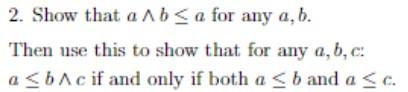 2. Show that $a \wedge b \leq a$ for any $a, b$.

Then use this to show that for any $a, b, c$: $a \leq b \wedge c$ if and only if both $a \leq b$ and $a \leq c$.